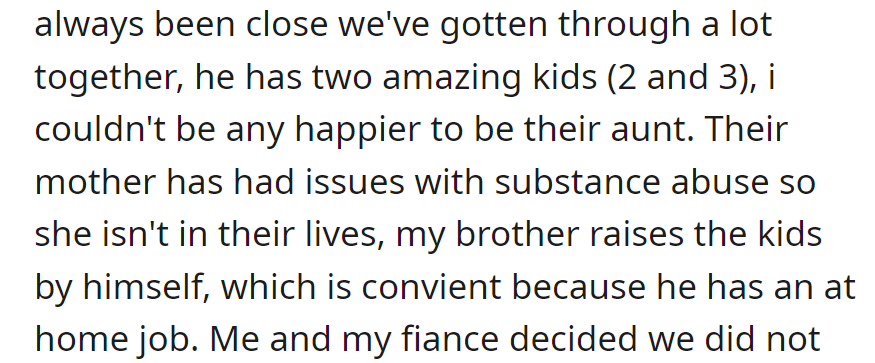 always been close we've gotten through a lot together, he has two amazing kids (2 and 3), i couldn't be any happier to be their aunt. Their mother has had issues with substance abuse so she isn't in their lives, my brother raises the kids by himself, which is convient because he has an at home job. Me and my fiance decided we did not